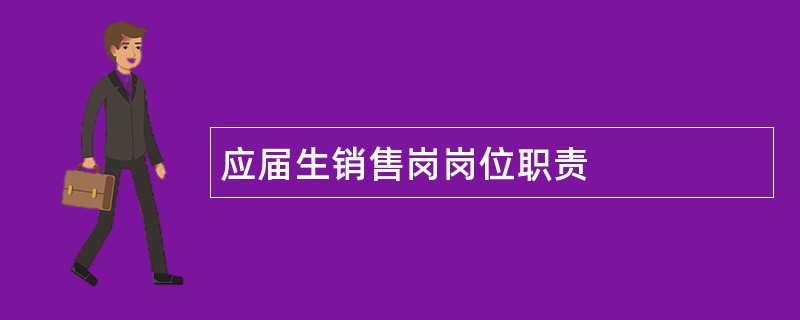 应届生销售岗岗位职责